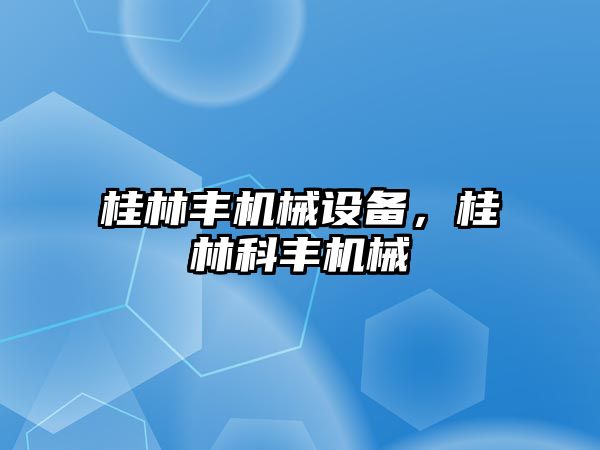 桂林丰机械设备，桂林科丰机械